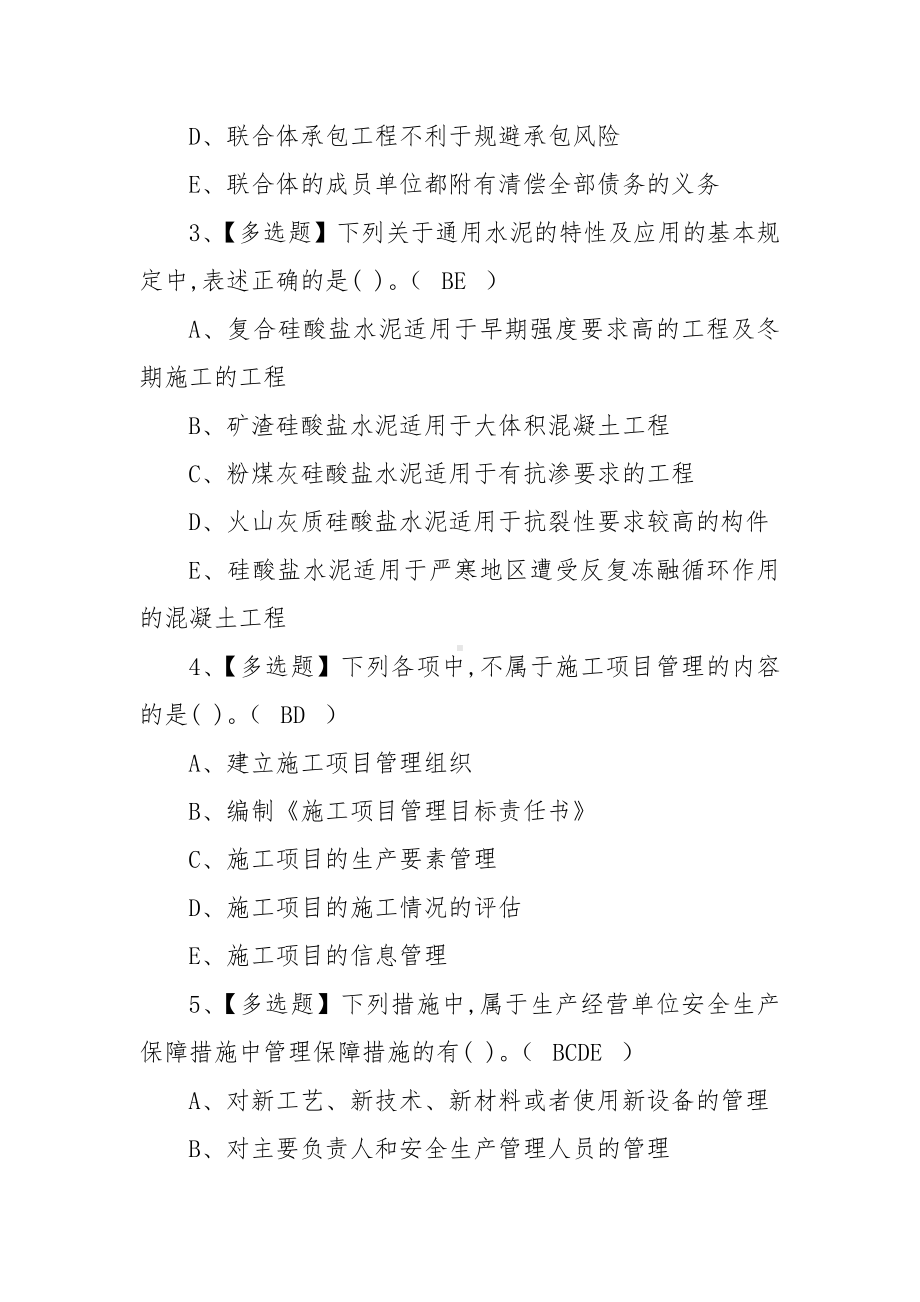 D、联合体承包工程不利于规避承包风险

E、联合体的成员单位都附有清偿全部债务的义务

3、【多选题】下列关于通用水泥的特性及应用的基本规定中,表述正确的是( )。( BE )

A、复合硅酸盐水泥适用于早期强度要求高的工程及冬期施工的工程

B、矿渣硅酸盐水泥适用于大体积混凝土工程

C、粉煤灰硅酸盐水泥适用于有抗渗要求的工程

D、火山灰质硅酸盐水泥适用于抗裂性要求较高的构件

E、硅酸盐水泥适用于严寒地区遭受反复冻融循环作用的混凝土工程

4、【多选题】下列各项中,不属于施工项目管理的内容的是( )。( BD )

A、建立施工项目管理组织

B、编制《施工项目管理目标责任书》

C、施工项目的生产要素管理

D、施工项目的施工情况的评估

E、施工项目的信息管理

5、【多选题】下列措施中,属于生产经营单位安全生产保障措施中管理保障措施的有( )。( BCDE )

A、对新工艺、新技术、新材料或者使用新设备的管理

B、对主要负责人和安全生产管理人员的管理